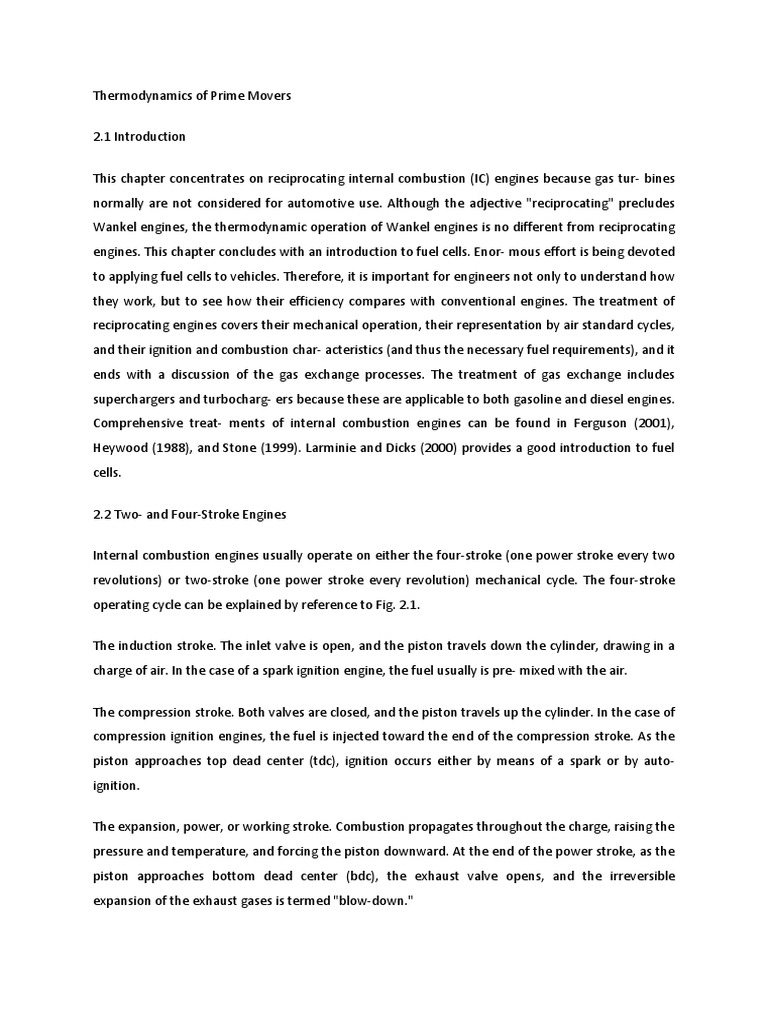 Thermodynamics of Prime Movers

2.1 Introduction

This chapter concentrates on reciprocating internal combustion (IC) engines because gas tur- bines normally are not considered for automotive use. Although the adjective "reciprocating" precludes Wankel engines, the thermodynamic operation of Wankel engines is no different from reciprocating engines. This chapter concludes with an introduction to fuel cells. Enor- mous effort is being devoted to applying fuel cells to vehicles. Therefore, it is important for engineers not only to understand how they work, but to see how their efficiency compares with conventional engines. The treatment of reciprocating engines covers their mechanical operation, their representation by air standard cycles, and their ignition and combustion char- acteristics (and thus the necessary fuel requirements), and it ends with a discussion of the gas exchange processes. The treatment of gas exchange includes superchargers and turbocharg- ers because these are applicable to both gasoline and diesel engines. Comprehensive treat- ments of internal combustion engines can be found in Ferguson (2001), Heywood (1988), and Stone (1999). Larminie and Dicks (2000) provides a good introduction to fuel cells.

2.2 Two- and Four-Stroke Engines

Internal combustion engines usually operate on either the four-stroke (one power stroke every two revolutions) or two-stroke (one power stroke every revolution) mechanical cycle. The four-stroke operating cycle can be explained by reference to Fig. 2.1.

The induction stroke. The inlet valve is open, and the piston travels down the cylinder, drawing in a charge of air. In the case of a spark ignition engine, the fuel usually is pre- mixed with the air.

The compression stroke. Both valves are closed, and the piston travels up the cylinder. In the case of compression ignition engines, the fuel is injected toward the end of the compression stroke. As the piston approaches top dead center (tdc), ignition occurs either by means of a spark or by auto-ignition.

The expansion, power, or working stroke. Combustion propagates throughout the charge, raising the pressure and temperature, and forcing the piston downward. At the end of the power stroke, as the piston approaches bottom dead center (bdc), the exhaust valve opens, and the irreversible expansion of the exhaust gases is termed "blow-down."